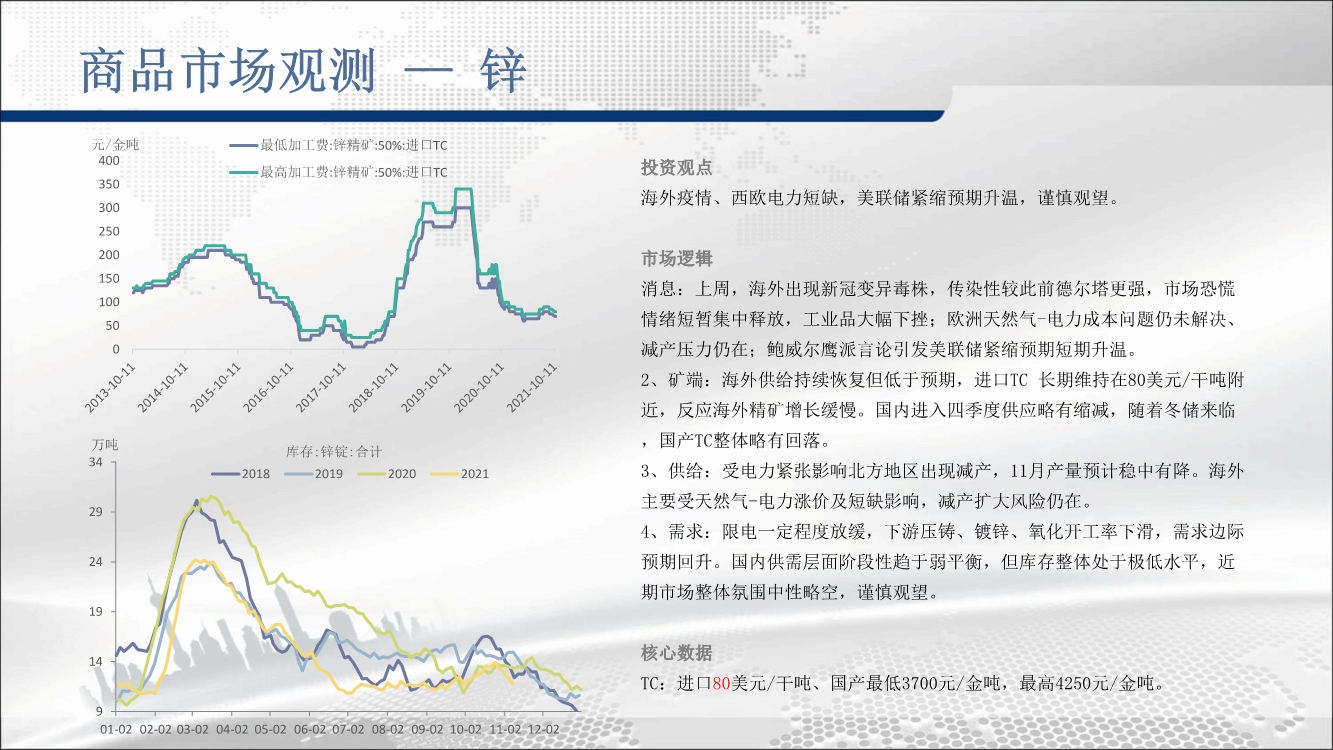 商品市场观测 — 锌

元/金吨
最低加工费:锌精矿:50%:进口TC
最高加工费:锌精矿:50%:进口TC
400
350
300
250
200
150
100
50
0
2013-10-11
2014-10-11
2015-10-11
2016-10-11
2017-10-11
2018-10-11
2019-10-11
2020-10-11
2021-10-11

万吨
库存:锌锭:合计
2018
2019
2020
2021
34
29
24
19
14
9
01-02
02-02
03-02
04-02
05-02
06-02
07-02
08-02
09-02
10-02
11-02
12-02

投资观点
海外疫情、西欧电力短缺，美联储紧缩预期升温，谨慎观望。

市场逻辑
消息：上周，海外出现新冠变异毒株，传染性较此前德尔塔更强，市场恐慌情绪短暂集中释放，工业品大幅下挫；欧洲天然气-电力成本问题仍未解决、减产压力仍在；鲍威尔鹰派言论引发美联储紧缩预期短期升温。
2、矿端：海外供给持续恢复但低于预期，进口TC 长期维持在80美元/干吨附近，反应海外精矿增长缓慢。国内进入四季度供应略有缩减，随着冬储来临，国产TC整体略有回落。
3、供给：受电力紧张影响北方地区出现减产，11月产量预计稳中有降。海外主要受天然气-电力涨价及短缺影响，减产扩大风险仍在。
4、需求：限电一定程度放缓，下游压铸、镀锌、氧化开工率下滑，需求边际预期回升。国内供需层面阶段性趋于弱平衡，但库存整体处于极低水平，近期市场整体氛围中性略空，谨慎观望。

核心数据
TC：进口80美元/干吨、国产最低3700元/金吨，最高4250元/金吨。